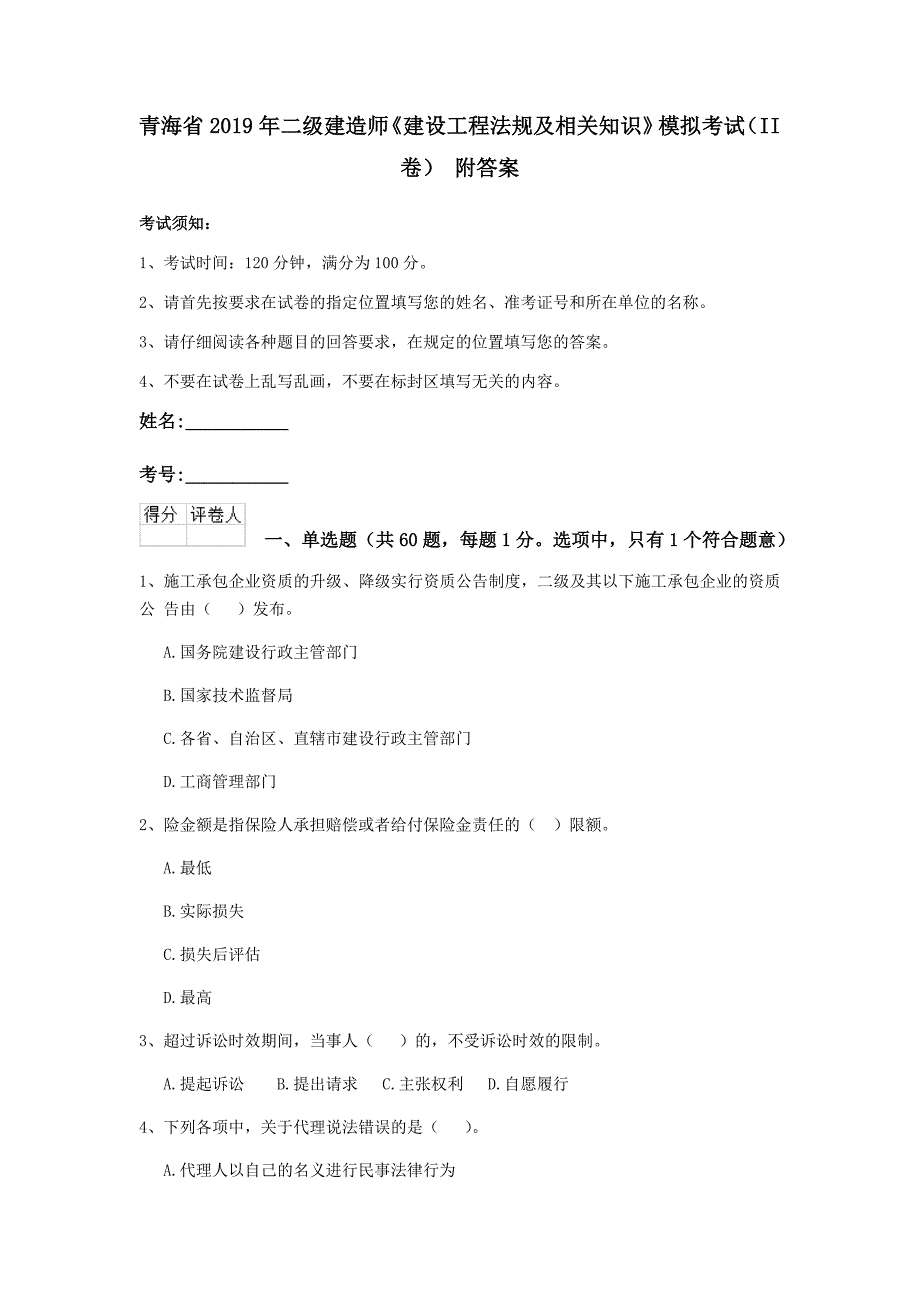 青海省2019年二级建造师《建设工程法规及相关知识》模拟考试（II卷） 附答案

考试须知：

1、考试时间：120分钟，满分为100分。

2、请首先按要求在试卷的指定位置填写您的姓名、准考证号和所在单位的名称。

3、请仔细阅读各种题目的回答要求，在规定的位置填写您的答案。

4、不要在试卷上乱写乱画，不要在标封区填写无关的内容。

姓名：___________

考号：___________

| 得分 | 评卷人 |
|---|---|
| | |

一、单选题（共60题，每题1分。选项中，只有1个符合题意）

1、施工承包企业资质的升级、降级实行资质公告制度，二级及其以下施工承包企业的资质公 告由（　）发布。

A.国务院建设行政主管部门

B.国家技术监督局

C.各省、自治区、直辖市建设行政主管部门

D.工商管理部门

2、险金额是指保险人承担赔偿或者给付保险金责任的（　）限额。

A.最低

B.实际损失

C.损失后评估

D.最高

3、超过诉讼时效期间，当事人（　）的，不受诉讼时效的限制。

A.提起诉讼　B.提出请求　C.主张权利　D.自愿履行

4、下列各项中，关于代理说法错误的是（　）。

A.代理人以自己的名义进行民事法律行为